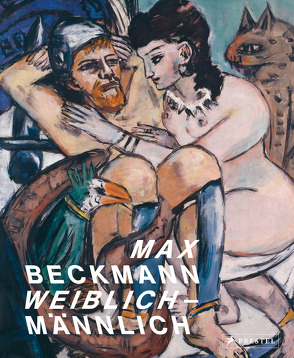 MAX
BECKMANN
WEIBLICH–
MÄNNLICH

PRESTEL